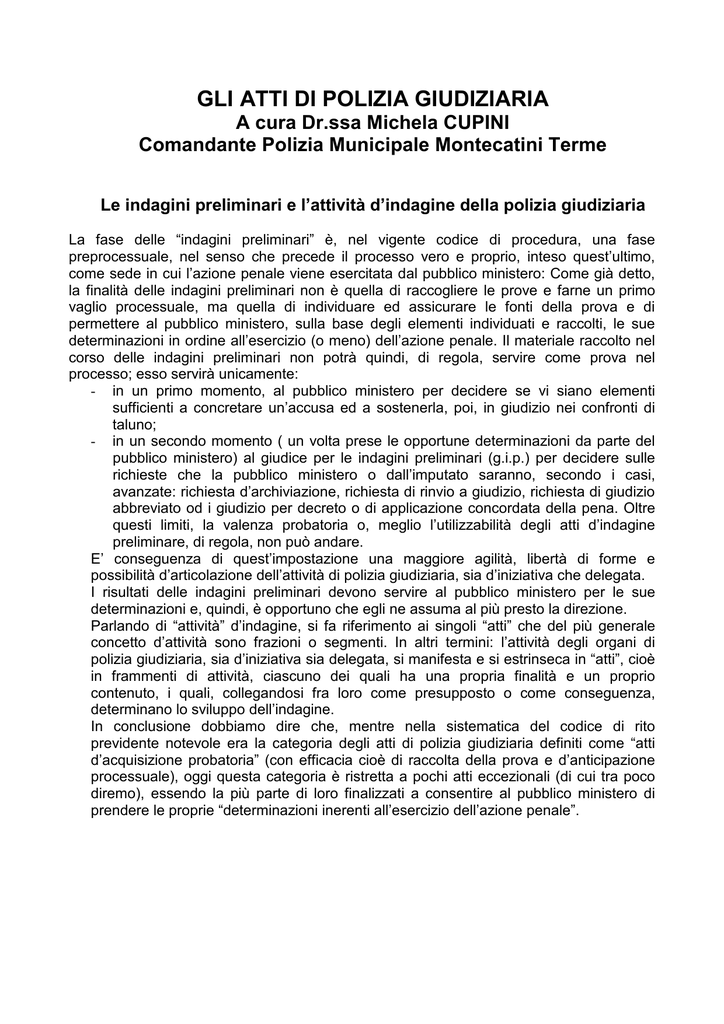 GLI ATTI DI POLIZIA GIUDIZIARIA
A cura Dr.ssa Michela CUPINI
Comandante Polizia Municipale Montecatini Terme

Le indagini preliminari e l’attività d’indagine della polizia giudiziaria

La fase delle “indagini preliminari” è, nel vigente codice di procedura, una fase preprocessuale, nel senso che precede il processo vero e proprio, inteso quest’ultimo, come sede in cui l’azione penale viene esercitata dal pubblico ministero: Come già detto, la finalità delle indagini preliminari non è quella di raccogliere le prove e farne un primo vaglio processuale, ma quella di individuare ed assicurare le fonti della prova e di permettere al pubblico ministero, sulla base degli elementi individuati e raccolti, le sue determinazioni in ordine all’esercizio (o meno) dell’azione penale. Il materiale raccolto nel corso delle indagini preliminari non potrà quindi, di regola, servire come prova nel processo; esso servirà unicamente:
- in un primo momento, al pubblico ministero per decidere se vi siano elementi sufficienti a concretare un’accusa ed a sostenerla, poi, in giudizio nei confronti di taluno;
- in un secondo momento ( un volta prese le opportune determinazioni da parte del pubblico ministero) al giudice per le indagini preliminari (g.i.p.) per decidere sulle richieste che la pubblico ministero o dall’imputato saranno, secondo i casi, avanzate: richiesta d’archiviazione, richiesta di rinvio a giudizio, richiesta di giudizio abbreviato od i giudizio per decreto o di applicazione concordata della pena. Oltre questi limiti, la valenza probatoria o, meglio l’utilizzabilità degli atti d’indagine preliminare, di regola, non può andare.

E’ conseguenza di quest’impostazione una maggiore agilità, libertà di forme e possibilità d’articolazione dell’attività di polizia giudiziaria, sia d’iniziativa che delegata.
I risultati delle indagini preliminari devono servire al pubblico ministero per le sue determinazioni e, quindi, è opportuno che egli ne assuma al più presto la direzione.
Parlando di “attività” d’indagine, si fa riferimento ai singoli “atti” che del più generale concetto d’attività sono frazioni o segmenti. In altri termini: l’attività degli organi di polizia giudiziaria, sia d’iniziativa sia delegata, si manifesta e si estrinseca in “atti”, cioè in frammenti di attività, ciascuno dei quali ha una propria finalità e un proprio contenuto, i quali, collegandosi fra loro come presupposto o come conseguenza, determinano lo sviluppo dell’indagine.
In conclusione dobbiamo dire che, mentre nella sistematica del codice di rito previdente notevole era la categoria degli atti di polizia giudiziaria definiti come “atti d’acquisizione probatoria” (con efficacia cioè di raccolta della prova e d’anticipazione processuale), oggi questa categoria è ristretta a pochi atti eccezionali (di cui tra poco diremo), essendo la più parte di loro finalizzati a consentire al pubblico ministero di prendere le proprie “determinazioni inerenti all’esercizio dell’azione penale”.